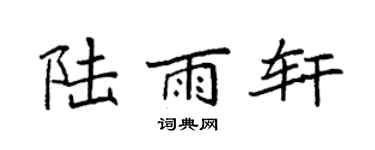 陆雨轩

词典网